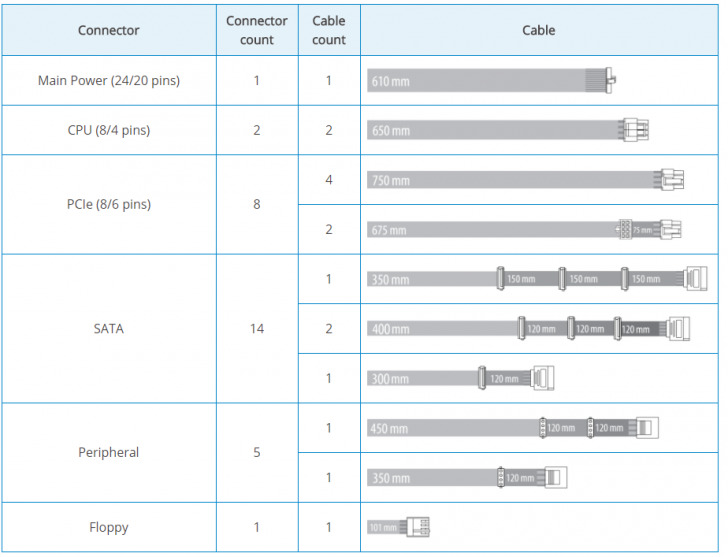 | Connector | Connector count | Cable count | Cable |
|---|---|---|---|
| Main Power (24/20 pins) | 1 | 1 | 610 mm |
| CPU (8/4 pins) | 2 | 2 | 650 mm |
| PCIe (8/6 pins) | 8 | 4 | 750 mm |
| | | 2 | 675 mm 75 mm |
| SATA | 14 | 1 | 350 mm 150 mm 150 mm 150 mm |
| | | 2 | 400 mm 120 mm 120 mm 120 mm |
| | | 1 | 300 mm 120 mm |
| Peripheral | 5 | 1 | 450 mm 120 mm 120 mm |
| | | 1 | 350 mm 120 mm |
| Floppy | 1 | 1 | 101 mm |